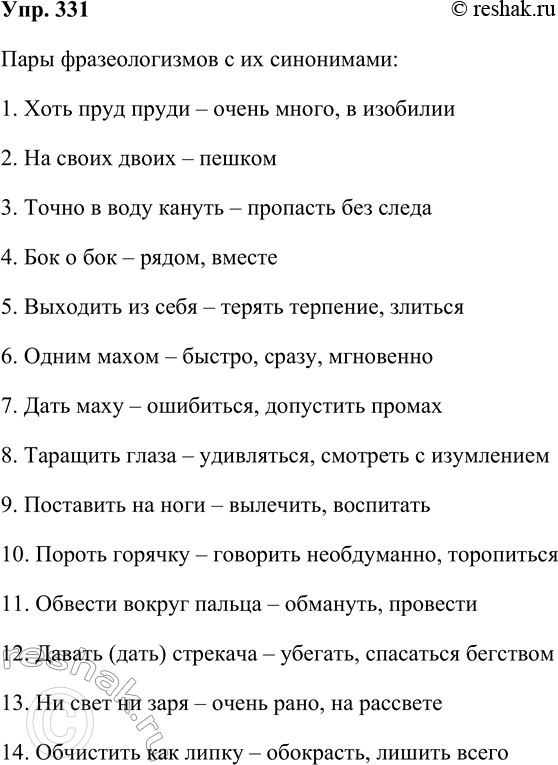 Упр. 331
© reshak.ru

Пары фразеологизмов с их синонимами:

1. Хоть пруд пруди – очень много, в изобилии

2. На своих двоих – пешком

3. Точно в воду кануть – пропасть без следа

4. Бок о бок – рядом, вместе

5. Выходить из себя – терять терпение, злиться

6. Одним махом – быстро, сразу, мгновенно

7. Дать маху – ошибиться, допустить промах

8. Таращить глаза – удивляться, смотреть с изумлением

9. Поставить на ноги – вылечить, воспитать

10. Пороть горячку – говорить необдуманно, торопиться

11. Обвести вокруг пальца – обмануть, провести

12. Давать (дать) стрекача – убегать, спасаться бегством

13. Ни свет ни заря – очень рано, на рассвете

14. Обчистить как липку – обокрасть, лишить всего

© reshak.ru